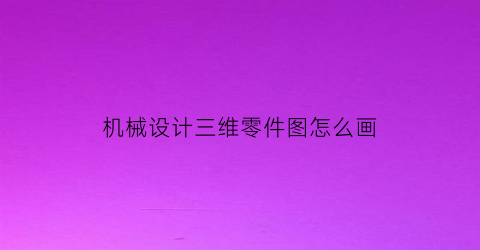 机械设计三维零件图怎么画